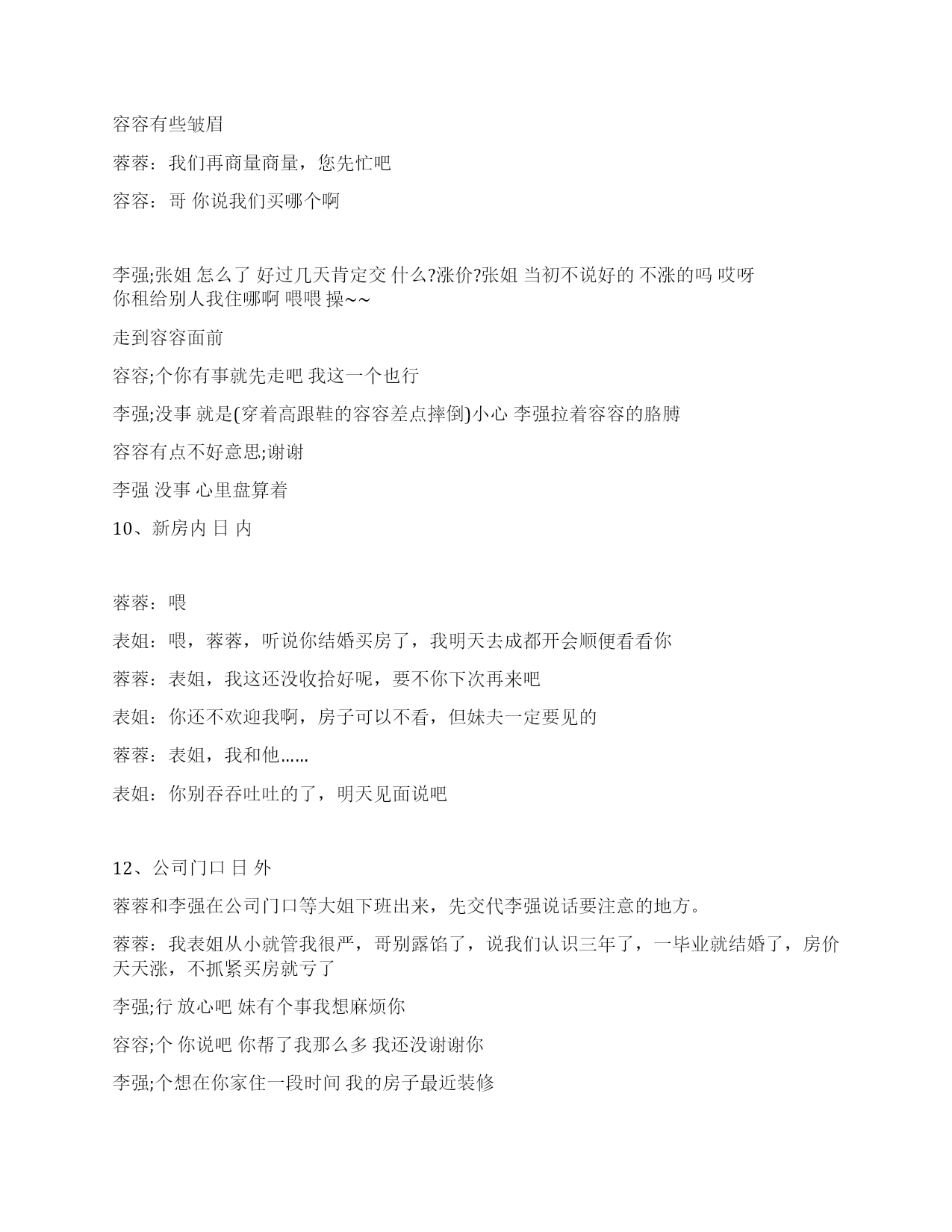 容容有些皱眉

蓉蓉：我们再商量商量，您先忙吧

容容：哥 你说我们买哪个啊

李强;张姐 怎么了 好过几天肯定交 什么?涨价?张姐 当初不说好的 不涨的吗 哎呀 你租给别人我住哪啊 喂喂 操~~

走到容容面前

容容;个你有事就先走吧 我这一个也行

李强;没事 就是(穿着高跟鞋的容容差点摔倒)小心 李强拉着容容的胳膊

容容有点不好意思;谢谢

李强 没事 心里盘算着

10、新房内 日 内

蓉蓉：喂

表姐：喂，蓉蓉，听说你结婚买房了，我明天去成都开会顺便看看你

蓉蓉：表姐，我这还没收拾好呢，要不你下次再来吧

表姐：你还不欢迎我啊，房子可以不看，但妹夫一定要见的

蓉蓉：表姐，我和他……

表姐：你别吞吞吐吐的了，明天见面说吧

12、公司门口 日 外

蓉蓉和李强在公司门口等大姐下班出来，先交代李强说话要注意的地方。

蓉蓉：我表姐从小就管我很严，哥别露馅了，说我们认识三年了，一毕业就结婚了，房价天天涨，不抓紧买房就亏了

李强;行 放心吧 妹有个事我想麻烦你

容容;个 你说吧 你帮了我那么多 我还没谢谢你

李强;个想在你家住一段时间 我的房子最近装修